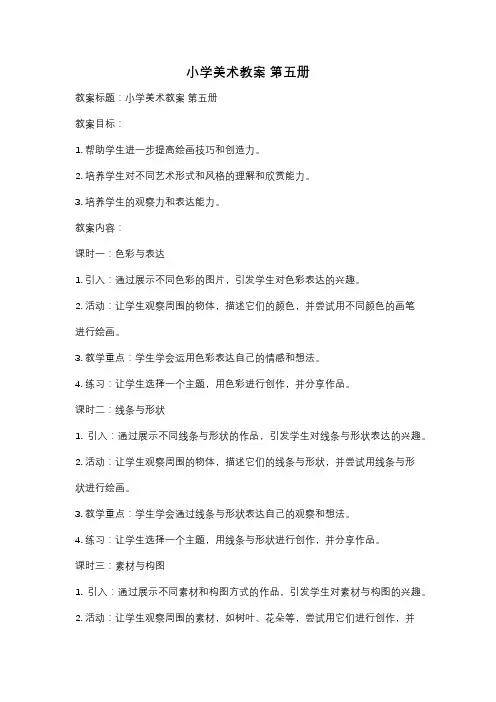 小学美术教案 第五册

教案标题：小学美术教案 第五册

教案目标：

1. 帮助学生进一步提高绘画技巧和创造力。

2. 培养学生对不同艺术形式和风格的理解和欣赏能力。

3. 培养学生的观察力和表达能力。

教案内容：

课时一：色彩与表达

1. 引入：通过展示不同色彩的图片，引发学生对色彩表达的兴趣。

2. 活动：让学生观察周围的物体，描述它们的颜色，并尝试用不同颜色的画笔进行绘画。

3. 教学重点：学生学会运用色彩表达自己的情感和想法。

4. 练习：让学生选择一个主题，用色彩进行创作，并分享作品。

课时二：线条与形状

1. 引入：通过展示不同线条与形状的作品，引发学生对线条与形状表达的兴趣。

2. 活动：让学生观察周围的物体，描述它们的线条与形状，并尝试用线条与形状进行绘画。

3. 教学重点：学生学会通过线条与形状表达自己的观察和想法。

4. 练习：让学生选择一个主题，用线条与形状进行创作，并分享作品。

课时三：素材与构图

1. 引入：通过展示不同素材和构图方式的作品，引发学生对素材与构图的兴趣。

2. 活动：让学生观察周围的素材，如树叶、花朵等，尝试用它们进行创作，并